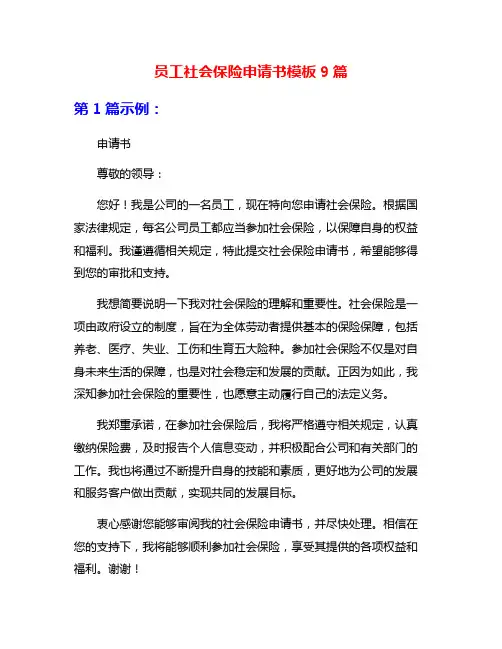 员工社会保险申请书模板 9 篇

第 1 篇示例：

申请书

尊敬的领导：

您好！我是公司的一名员工，现在特向您申请社会保险。根据国家法律规定，每名公司员工都应当参加社会保险，以保障自身的权益和福利。我谨遵循相关规定，特此提交社会保险申请书，希望能够得到您的审批和支持。

我想简要说明一下我对社会保险的理解和重要性。社会保险是一项由政府设立的制度，旨在为全体劳动者提供基本的保险保障，包括养老、医疗、失业、工伤和生育五大险种。参加社会保险不仅是对自身未来生活的保障，也是对社会稳定和发展的贡献。正因为如此，我深知参加社会保险的重要性，也愿意主动履行自己的法定义务。

我郑重承诺，在参加社会保险后，我将严格遵守相关规定，认真缴纳保险费，及时报告个人信息变动，并积极配合公司和有关部门的工作。我也将通过不断提升自身的技能和素质，更好地为公司的发展和服务客户做出贡献，实现共同的发展目标。

衷心感谢您能够审阅我的社会保险申请书，并尽快处理。相信在您的支持下，我将能够顺利参加社会保险，享受其提供的各项权益和福利。谢谢！